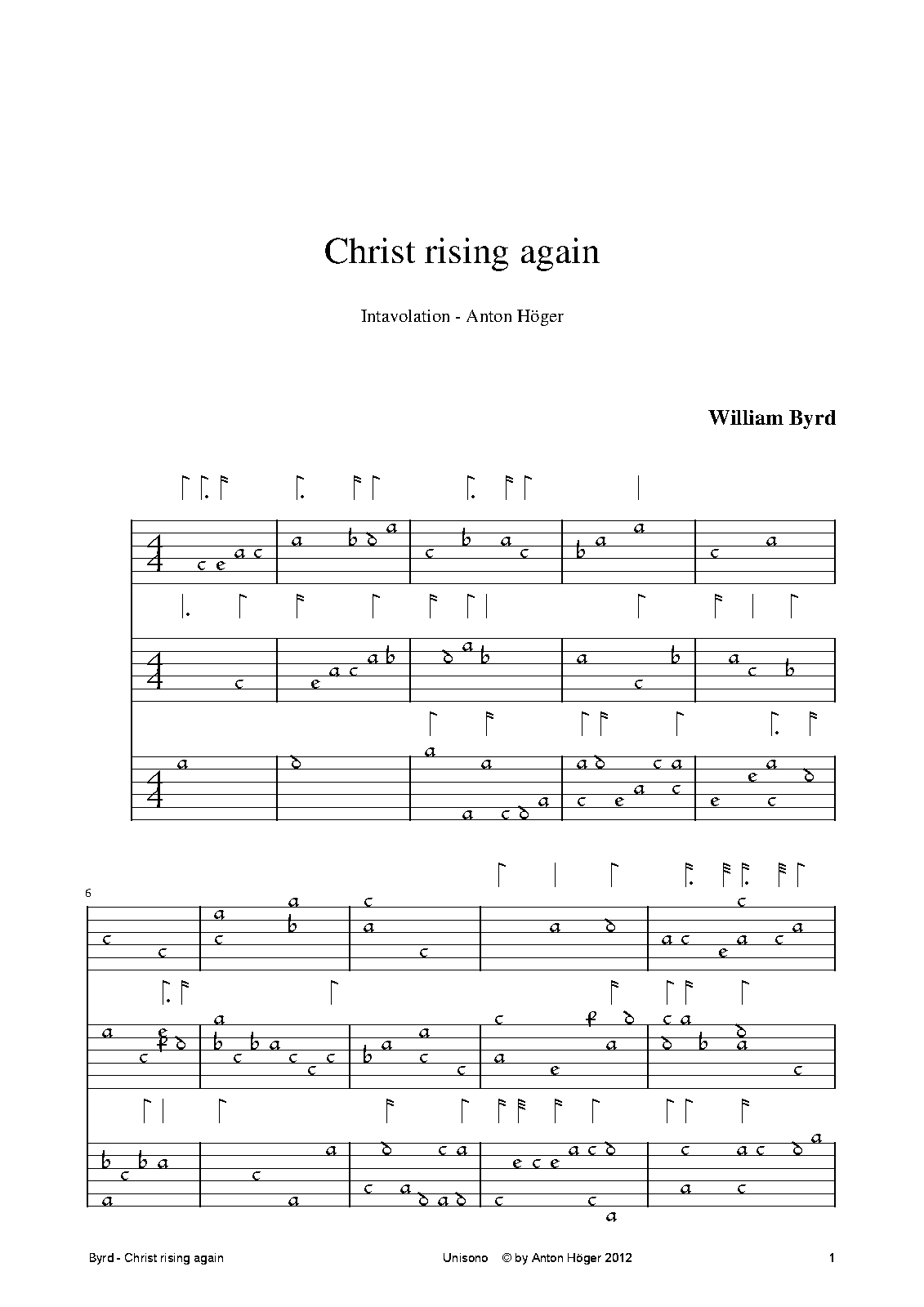 Christ rising again

Intavolation - Anton Höger

William Byrd

6

Byrd - Christ rising again

Unisono © by Anton Höger 2012

1